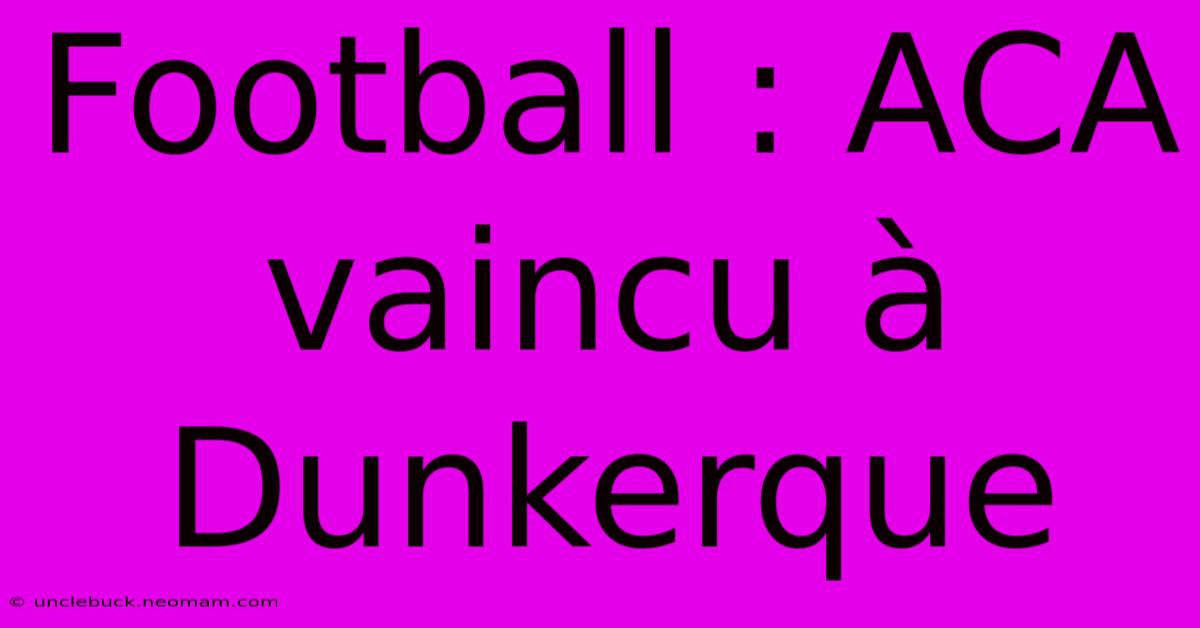 Football : ACA vaincu à Dunkerque

© unclebuck.neomam.com